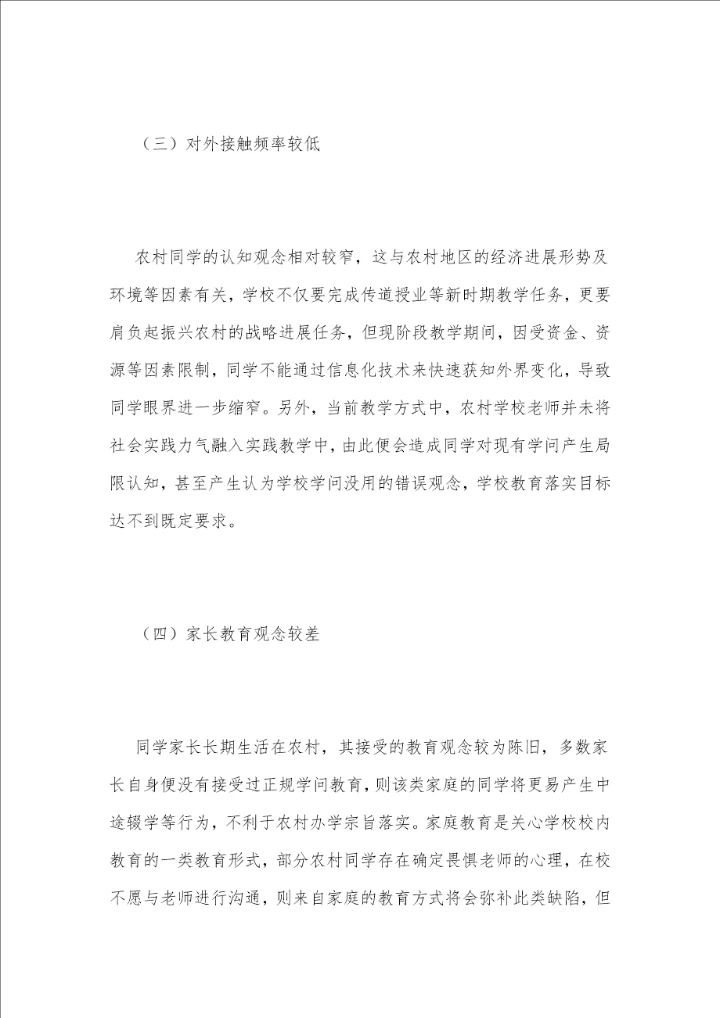 （三）对外接触频率较低

农村同学的认知观念相对较窄，这与农村地区的经济进展形势及环境等因素有关，学校不仅要完成传道授业等新时期教学任务，更要肩负起振兴农村的战略进展任务，但现阶段教学期间，因受资金、资源等因素限制，同学不能通过信息化技术来快速获知外界变化，导致同学眼界进一步缩窄。另外，当前教学方式中，农村学校老师并未将社会实践力气融入实践教学中，由此便会造成同学对现有学问产生局限认知，甚至产生认为学校学问没用的错误观念，学校教育落实目标达不到既定要求。

（四）家长教育观念较差

同学家长长期生活在农村，其接受的教育观念较为陈旧，多数家长自身便没有接受过正规学问教育，则该类家庭的同学将更易产生中途辍学等行为，不利于农村办学宗旨落实。家庭教育是关心学校校内教育的一类教育形式，部分农村同学存在确定畏惧老师的心理，在校不愿与老师进行沟通，则来自家庭的教育方式将会弥补此类缺陷，但